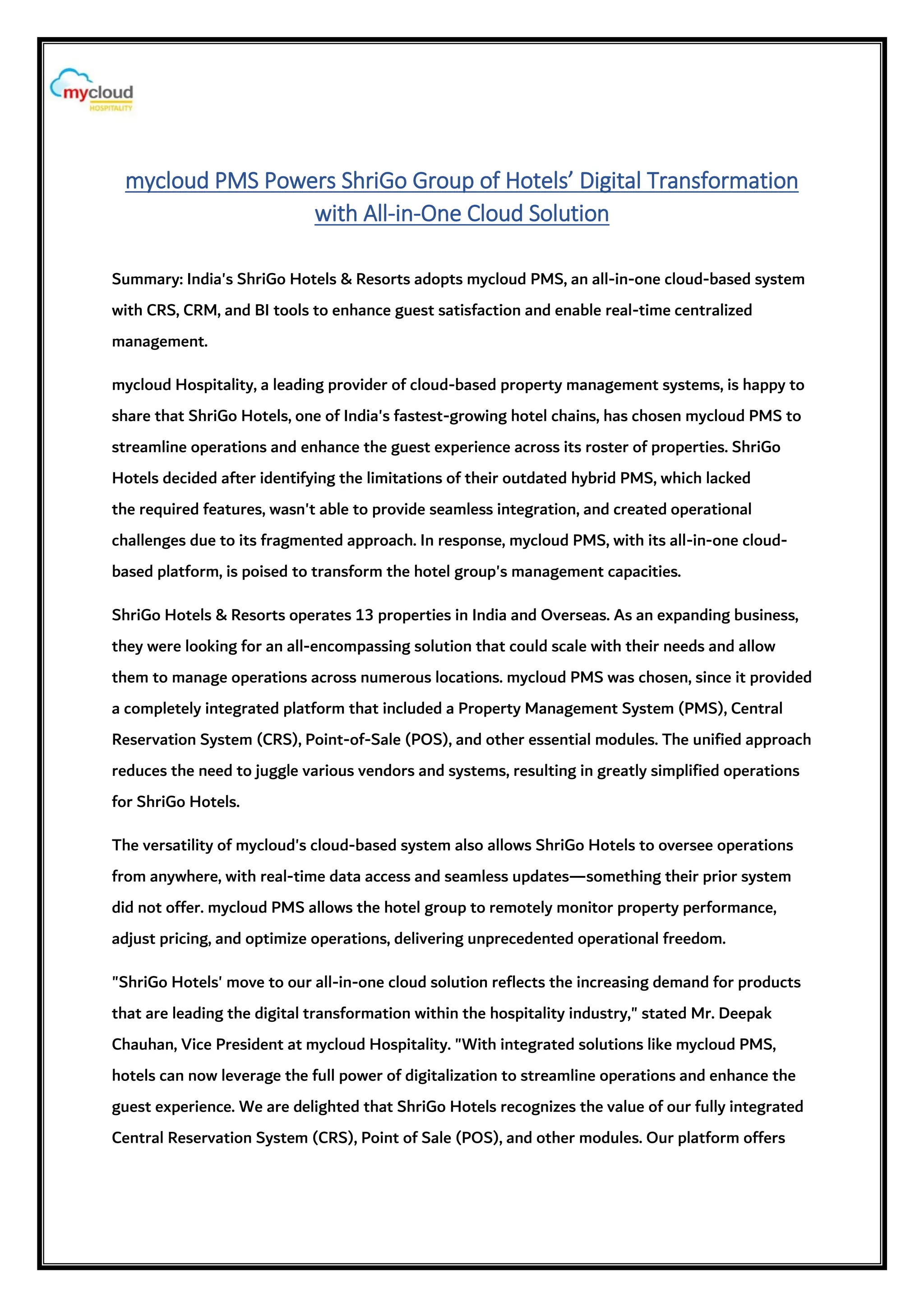 mycloud
HOSPITALITY

mycloud PMS Powers ShriGo Group of Hotels' Digital Transformation with All-in-One Cloud Solution

Summary: India's ShriGo Hotels & Resorts adopts mycloud PMS, an all-in-one cloud-based system with CRS, CRM, and BI tools to enhance guest satisfaction and enable real-time centralized management.

mycloud Hospitality, a leading provider of cloud-based property management systems, is happy to share that ShriGo Hotels, one of India's fastest-growing hotel chains, has chosen mycloud PMS to streamline operations and enhance the guest experience across its roster of properties. ShriGo Hotels decided after identifying the limitations of their outdated hybrid PMS, which lacked the required features, wasn't able to provide seamless integration, and created operational challenges due to its fragmented approach. In response, mycloud PMS, with its all-in-one cloud-based platform, is poised to transform the hotel group's management capacities.

ShriGo Hotels & Resorts operates 13 properties in India and Overseas. As an expanding business, they were looking for an all-encompassing solution that could scale with their needs and allow them to manage operations across numerous locations. mycloud PMS was chosen, since it provided a completely integrated platform that included a Property Management System (PMS), Central Reservation System (CRS), Point-of-Sale (POS), and other essential modules. The unified approach reduces the need to juggle various vendors and systems, resulting in greatly simplified operations for ShriGo Hotels.

The versatility of mycloud's cloud-based system also allows ShriGo Hotels to oversee operations from anywhere, with real-time data access and seamless updates—something their prior system did not offer. mycloud PMS allows the hotel group to remotely monitor property performance, adjust pricing, and optimize operations, delivering unprecedented operational freedom.

"ShriGo Hotels' move to our all-in-one cloud solution reflects the increasing demand for products that are leading the digital transformation within the hospitality industry," stated Mr. Deepak Chauhan, Vice President at mycloud Hospitality. "With integrated solutions like mycloud PMS, hotels can now leverage the full power of digitalization to streamline operations and enhance the guest experience. We are delighted that ShriGo Hotels recognizes the value of our fully integrated Central Reservation System (CRS), Point of Sale (POS), and other modules. Our platform offers